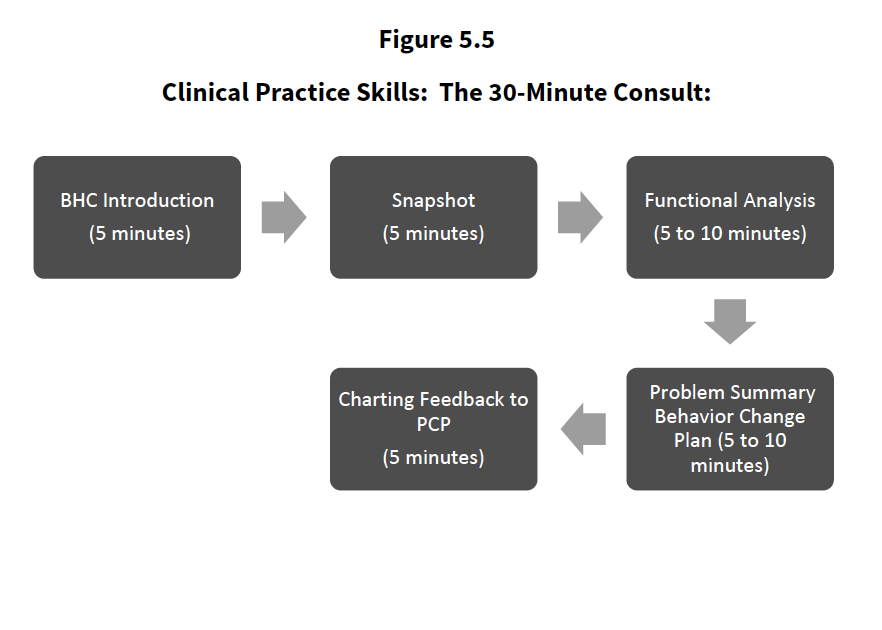 Figure 5.5

Clinical Practice Skills: The 30-Minute Consult:

BHC Introduction
(5 minutes)

Snapshot
(5 minutes)

Functional Analysis
(5 to 10 minutes)

Problem Summary Behavior Change Plan (5 to 10 minutes)

Charting Feedback to PCP
(5 minutes)